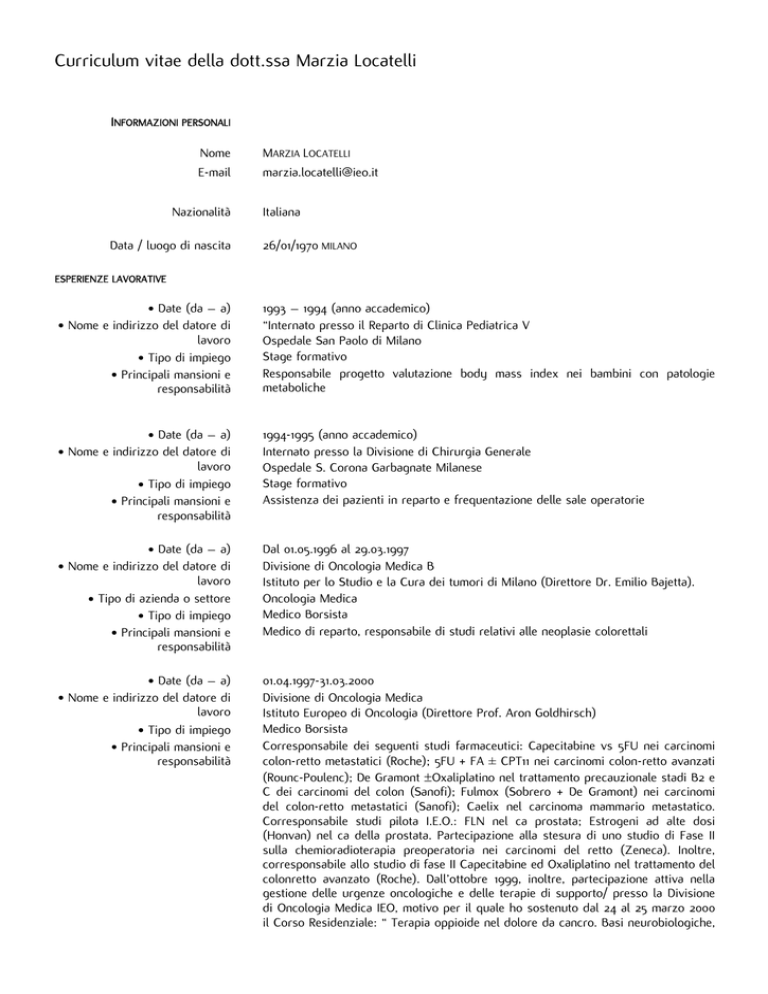 Curriculum vitae della dott.ssa Marzia Locatelli

INFORMAZIONI PERSONALI

Nome
MARZIA LOCATELLI
E-mail
marzia.locatelli@ieo.it

Nazionalità
Italiana

Data / luogo di nascita
26/01/1970 MILANO

ESPERIENZE LAVORATIVE

• Date (da – a)
1993 – 1994 (anno accademico)
• Nome e indirizzo del datore di lavoro
"Internato presso il Reparto di Clinica Pediatrica V
Ospedale San Paolo di Milano
• Tipo di impiego
Stage formativo
• Principali mansioni e responsabilità
Responsabile progetto valutazione body mass index nei bambini con patologie metaboliche

• Date (da – a)
1994-1995 (anno accademico)
• Nome e indirizzo del datore di lavoro
Internato presso la Divisione di Chirurgia Generale
Ospedale S. Corona Garbagnate Milanese
• Tipo di impiego
Stage formativo
• Principali mansioni e responsabilità
Assistenza dei pazienti in reparto e frequentazione delle sale operatorie

• Date (da – a)
Dal 01.05.1996 al 29.03.1997
• Nome e indirizzo del datore di lavoro
Divisione di Oncologia Medica B
Istituto per lo Studio e la Cura dei tumori di Milano (Direttore Dr. Emilio Bajetta).
• Tipo di azienda o settore
Oncologia Medica
• Tipo di impiego
Medico Borsista
• Principali mansioni e responsabilità
Medico di reparto, responsabile di studi relativi alle neoplasie colorettali

• Date (da – a)
01.04.1997-31.03.2000
• Nome e indirizzo del datore di lavoro
Divisione di Oncologia Medica
Istituto Europeo di Oncologia (Direttore Prof. Aron Goldhirsch)
• Tipo di impiego
Medico Borsista
• Principali mansioni e responsabilità
Corresponsabile dei seguenti studi farmaceutici: Capecitabine vs 5FU nei carcinomi colon-retto metastatici (Roche); 5FU + FA ± CPT11 nei carcinomi colon-retto avanzati (Rounc-Poulenc); De Gramont ±Oxaliplatino nel trattamento precauzionale stadi B2 e C dei carcinomi del colon (Sanofi); Fulmox (Sobrero + De Gramont) nei carcinomi del colon-retto metastatici (Sanofi); Caelix nel carcinoma mammario metastatico. Corresponsabile studi pilota I.E.O.: FLN nel ca prostata; Estrogeni ad alte dosi (Honvan) nel ca della prostata. Partecipazione alla stesura di uno studio di Fase II sulla chemioradioterapia preoperatoria nei carcinomi del retto (Zeneca). Inoltre, corresponsabile allo studio di fase II Capecitabine ed Oxaliplatino nel trattamento del colonretto avanzato (Roche). Dall'ottobre 1999, inoltre, partecipazione attiva nella gestione delle urgenze oncologiche e delle terapie di supporto/ presso la Divisione di Oncologia Medica IEO, motivo per il quale ho sostenuto dal 24 al 25 marzo 2000 il Corso Residenziale: " Terapia oppioide nel dolore da cancro. Basi neurobiologiche,